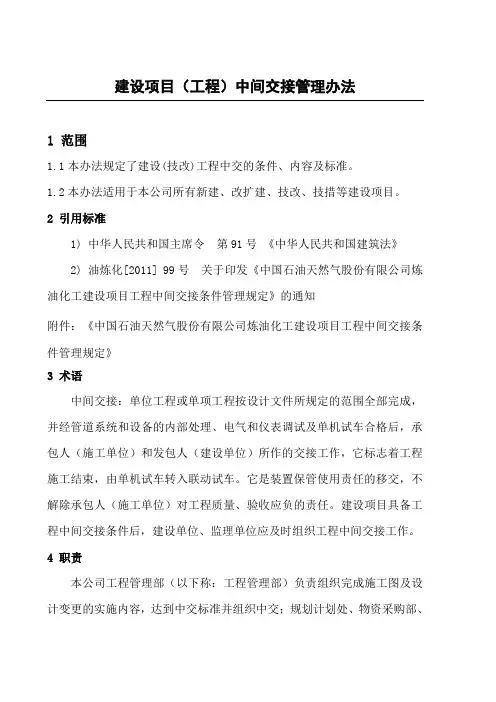 建设项目（工程）中间交接管理办法

1 范围

1.1 本办法规定了建设(技改)工程中交的条件、内容及标准。

1.2 本办法适用于本公司所有新建、改扩建、技改、技措等建设项目。

2 引用标准

1) 中华人民共和国主席令 第 91 号 《中华人民共和国建筑法》

2) 油炼化[2011] 99 号 关于印发《中国石油天然气股份有限公司炼油化工建设项目工程中间交接条件管理规定》的通知

附件：《中国石油天然气股份有限公司炼油化工建设项目工程中间交接条件管理规定》

3 术语

中间交接：单位工程或单项工程按设计文件所规定的范围全部完成，并经管道系统和设备的内部处理、电气和仪表调试及单机试车合格后，承包人（施工单位）和发包人（建设单位）所作的交接工作，它标志着工程施工结束，由单机试车转入联动试车。它是装置保管使用责任的移交，不解除承包人（施工单位）对工程质量、验收应负的责任。建设项目具备工程中间交接条件后，建设单位、监理单位应及时组织工程中间交接工作。

4 职责

本公司工程管理部（以下称：工程管理部）负责组织完成施工图及设计变更的实施内容，达到中交标准并组织中交；规划计划处、物资采购部、